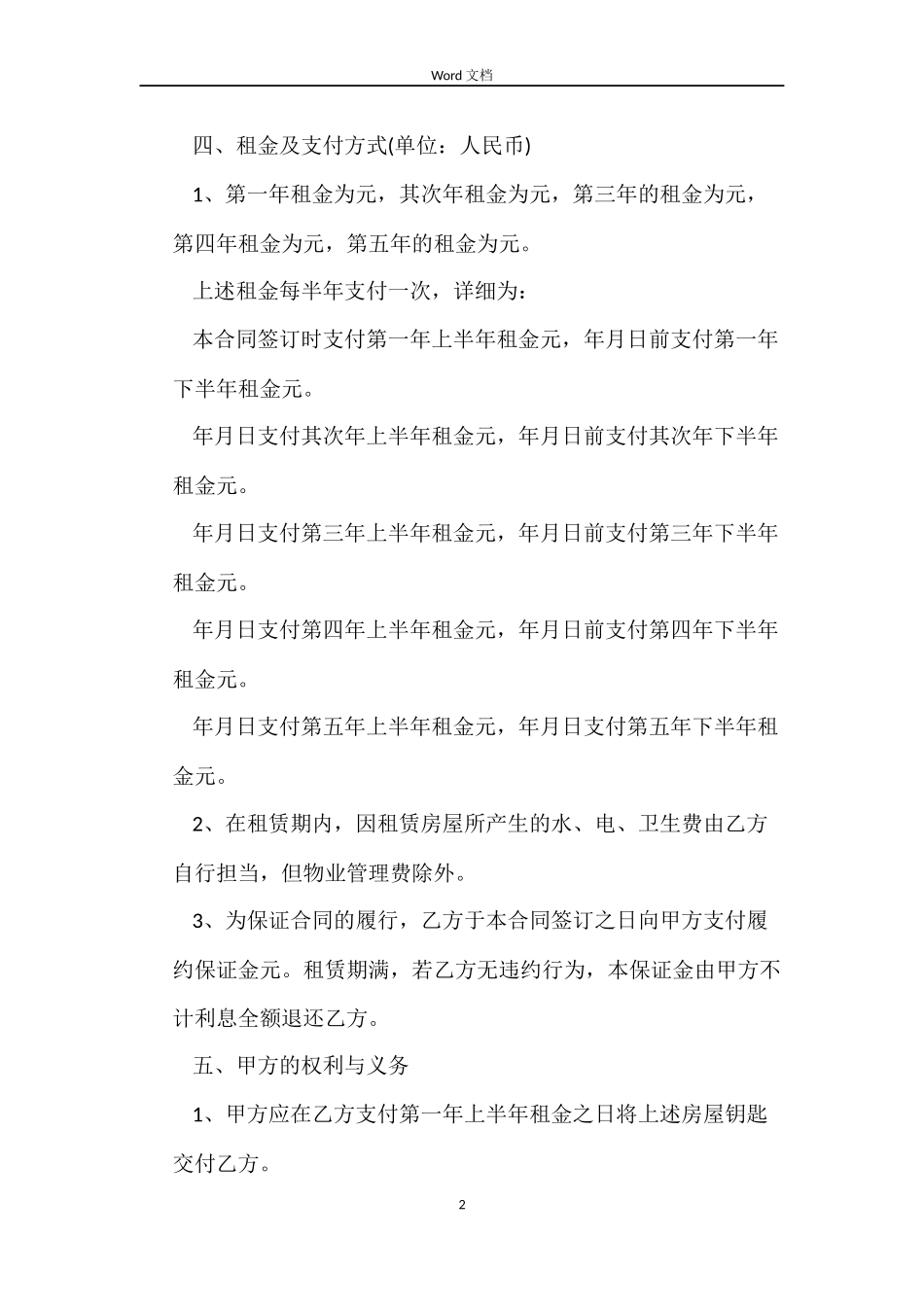 Word 文档

四、租金及支付方式(单位：人民币)

1、第一年租金为元，其次年租金为元，第三年的租金为元，第四年租金为元，第五年的租金为元。

上述租金每半年支付一次，详细为：

本合同签订时支付第一年上半年租金元，年月日前支付第一年下半年租金元。

年月日支付其次年上半年租金元，年月日前支付其次年下半年租金元。

年月日支付第三年上半年租金元，年月日前支付第三年下半年租金元。

年月日支付第四年上半年租金元，年月日前支付第四年下半年租金元。

年月日支付第五年上半年租金元，年月日支付第五年下半年租金元。

2、在租赁期内，因租赁房屋所产生的水、电、卫生费由乙方自行担当，但物业管理费除外。

3、为保证合同的履行，乙方于本合同签订之日向甲方支付履约保证金元。租赁期满，若乙方无违约行为，本保证金由甲方不计利息全额退还乙方。

五、甲方的权利与义务

1、甲方应在乙方支付第一年上半年租金之日将上述房屋钥匙交付乙方。

2